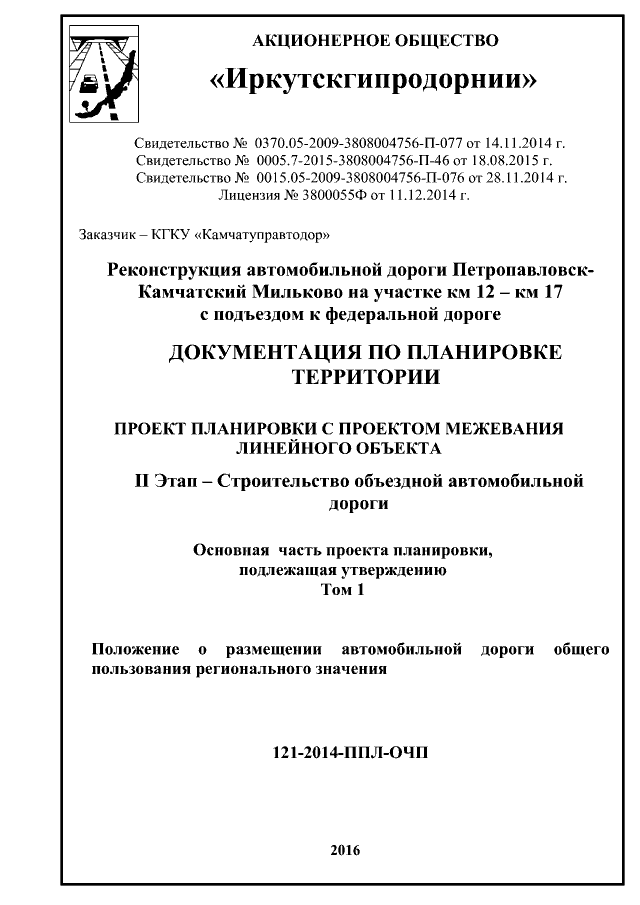 АКЦИОНЕРНОЕ ОБЩЕСТВО

«Иркутскгипродорнии»

Свидетельство № 0370.05-2009-3808004756-П-077 от 14.11.2014 г.
Свидетельство № 0005.7-2015-3808004756-П-46 от 18.08.2015 г.
Свидетельство № 0015.05-2009-3808004756-П-076 от 28.11.2014 г.
Лицензия № 3800055Ф от 11.12.2014 г.

Заказчик – КГКУ «Камчатуправтодор»

Реконструкция автомобильной дороги Петропавловск-Камчатский Мильково на участке км 12 – км 17 с подъездом к федеральной дороге

ДОКУМЕНТАЦИЯ ПО ПЛАНИРОВКЕ ТЕРРИТОРИИ

ПРОЕКТ ПЛАНИРОВКИ С ПРОЕКТОМ МЕЖЕВАНИЯ ЛИНЕЙНОГО ОБЪЕКТА

II Этап – Строительство объездной автомобильной дороги

Основная часть проекта планировки, подлежащая утверждению
Том 1

Положение о размещении автомобильной дороги общего пользования регионального значения

121-2014-ППЛ-ОЧП

2016